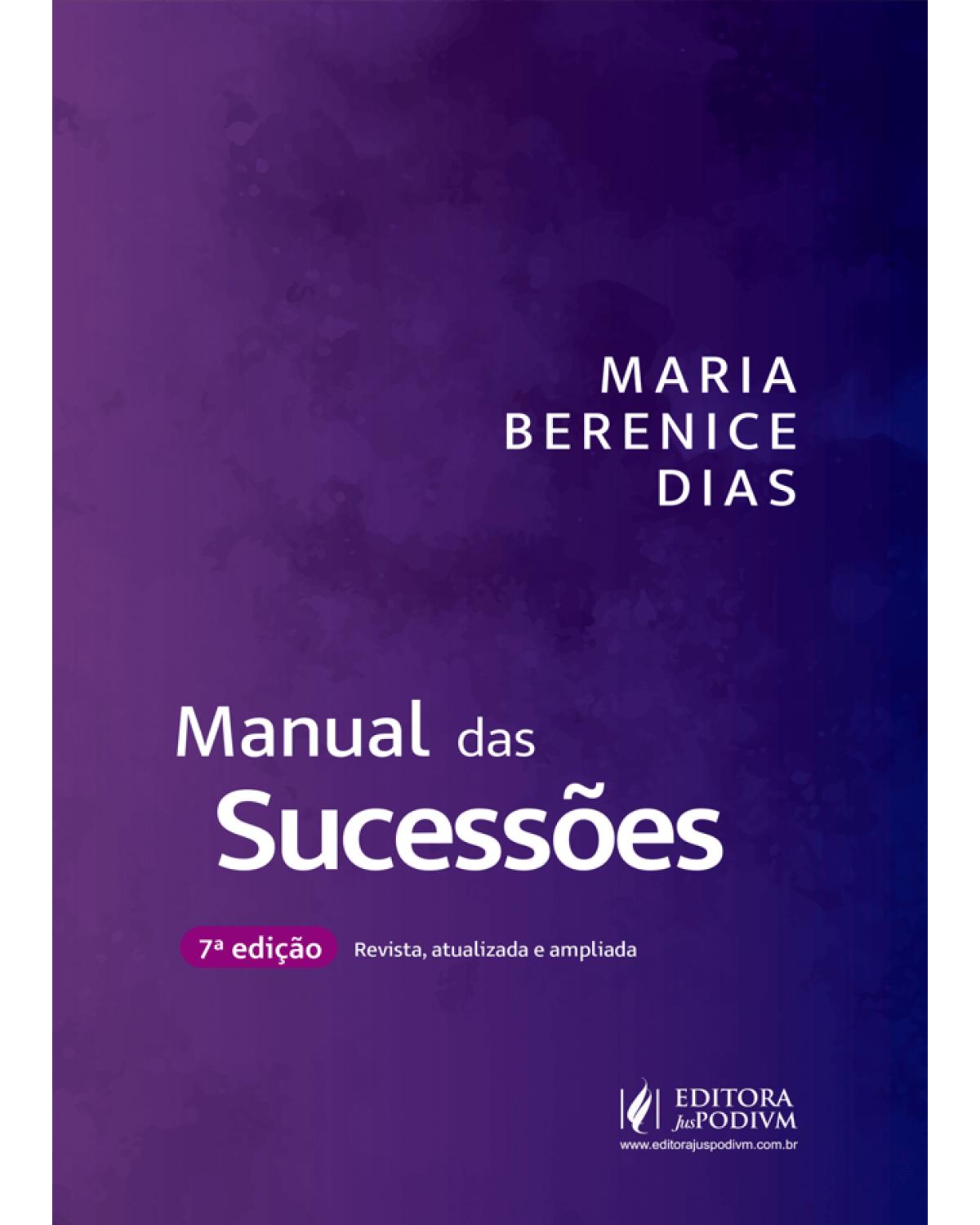 MARIA BERENICE DIAS

Manual das Sucessões

7ª edição Revista, atualizada e ampliada

EDITORA JusPODIVM
www.editorajuspodivm.com.br